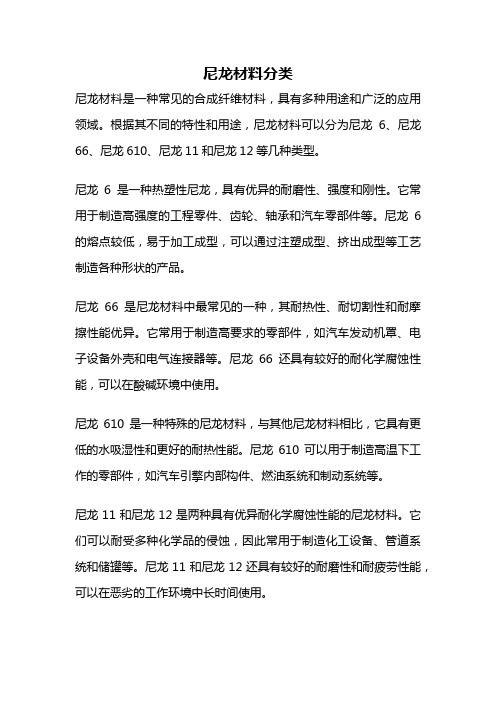 尼龙材料分类

尼龙材料是一种常见的合成纤维材料，具有多种用途和广泛的应用领域。根据其不同的特性和用途，尼龙材料可以分为尼龙 6、尼龙 66、尼龙 610、尼龙 11 和尼龙 12 等几种类型。

尼龙 6 是一种热塑性尼龙，具有优异的耐磨性、强度和刚性。它常用于制造高强度的工程零件、齿轮、轴承和汽车零部件等。尼龙 6 的熔点较低，易于加工成型，可以通过注塑成型、挤出成型等工艺制造各种形状的产品。

尼龙 66 是尼龙材料中最常见的一种，其耐热性、耐切割性和耐摩擦性能优异。它常用于制造高要求的零部件，如汽车发动机罩、电子设备外壳和电气连接器等。尼龙 66 还具有较好的耐化学腐蚀性能，可以在酸碱环境中使用。

尼龙 610 是一种特殊的尼龙材料，与其他尼龙材料相比，它具有更低的水吸湿性和更好的耐热性能。尼龙 610 可以用于制造高温下工作的零部件，如汽车引擎内部构件、燃油系统和制动系统等。

尼龙 11 和尼龙 12 是两种具有优异耐化学腐蚀性能的尼龙材料。它们可以耐受多种化学品的侵蚀，因此常用于制造化工设备、管道系统和储罐等。尼龙 11 和尼龙 12 还具有较好的耐磨性和耐疲劳性能，可以在恶劣的工作环境中长时间使用。